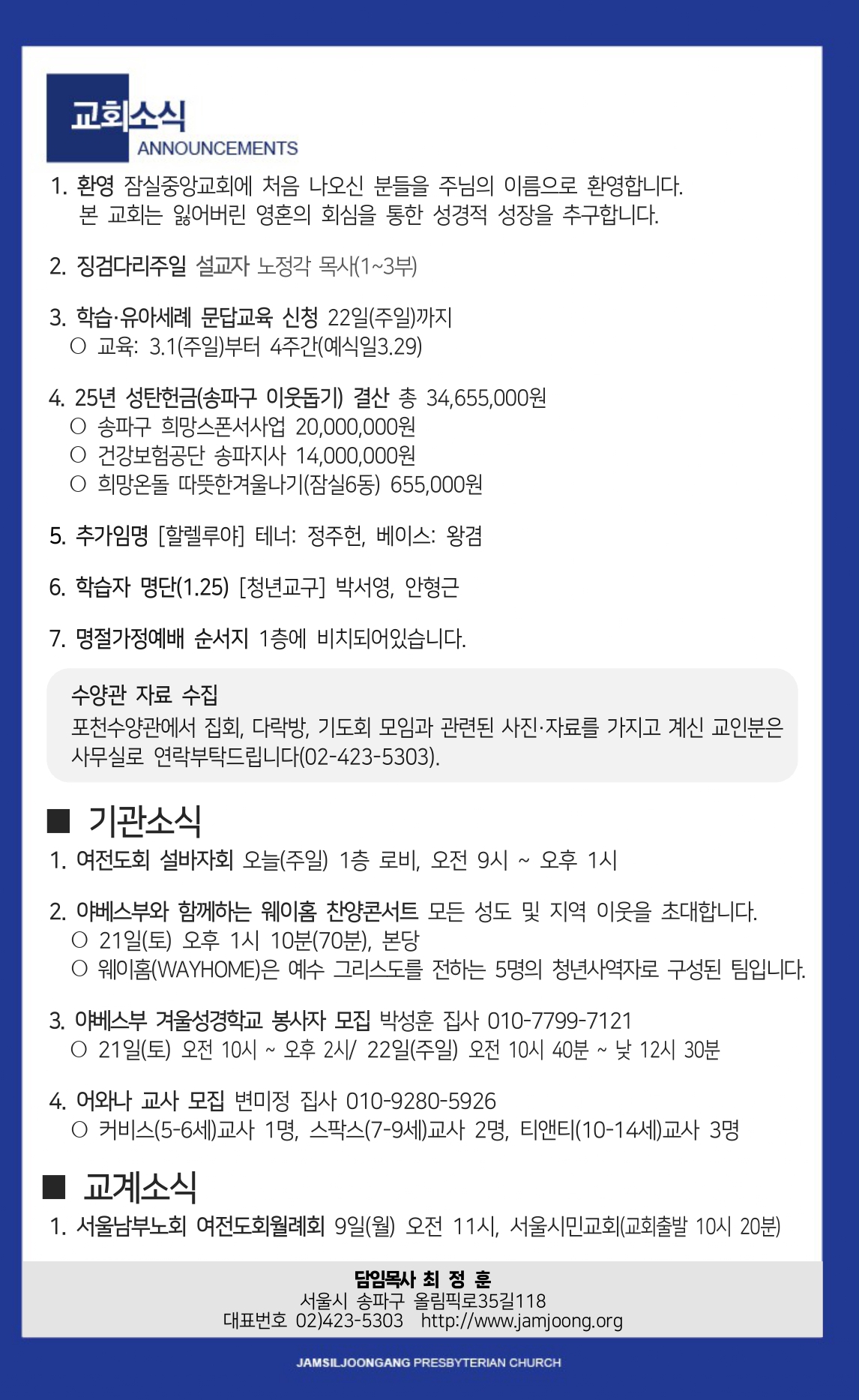 교회소식
ANNOUNCEMENTS

1. 환영 잠실중앙교회에 처음 나오신 분들을 주님의 이름으로 환영합니다. 본 교회는 잃어버린 영혼의 회심을 통한 성경적 성장을 추구합니다.

2. 징검다리주일 설교자 노정각 목사(1~3부)

3. 학습·유아세례 문답교육 신청 22일(주일)까지
○ 교육: 3.1(주일)부터 4주간(예식일3.29)

4. 25년 성탄헌금(송파구 이웃돕기) 결산 총 34,655,000원
○ 송파구 희망스폰서사업 20,000,000원
○ 건강보험공단 송파지사 14,000,000원
○ 희망온돌 따뜻한겨울나기(잠실6동) 655,000원

5. 추가임명 [할렐루야] 테너: 정주헌, 베이스: 왕겸

6. 학습자 명단(1.25) [청년교구] 박서영, 안형근

7. 명절가정예배 순서지 1층에 비치되어있습니다.

수양관 자료 수집
포천수양관에서 집회, 다락방, 기도회 모임과 관련된 사진·자료를 가지고 계신 교인분은 사무실로 연락부탁드립니다(02-423-5303).

■ 기관소식

1. 여전도회 설바자회 오늘(주일) 1층 로비, 오전 9시 ~ 오후 1시

2. 야베스부와 함께하는 웨이홈 찬양콘서트 모든 성도 및 지역 이웃을 초대합니다.
○ 21일(토) 오후 1시 10분(70분), 본당
○ 웨이홈(WAYHOME)은 예수 그리스도를 전하는 5명의 청년사역자로 구성된 팀입니다.

3. 야베스부 겨울성경학교 봉사자 모집 박성훈 집사 010-7799-7121
○ 21일(토) 오전 10시 ~ 오후 2시/ 22일(주일) 오전 10시 40분 ~ 낮 12시 30분

4. 어와나 교사 모집 변미정 집사 010-9280-5926
○ 커비스(5-6세)교사 1명, 스팍스(7-9세)교사 2명, 티앤티(10-14세)교사 3명

■ 교계소식

1. 서울남부노회 여전도회월례회 9일(월) 오전 11시, 서울시민교회(교회출발 10시 20분)

담임목사 최 정 훈
서울시 송파구 올림픽로35길118
대표번호 02)423-5303 http://www.jamjoong.org

JAMSILJOONGANG PRESBYTERIAN CHURCH